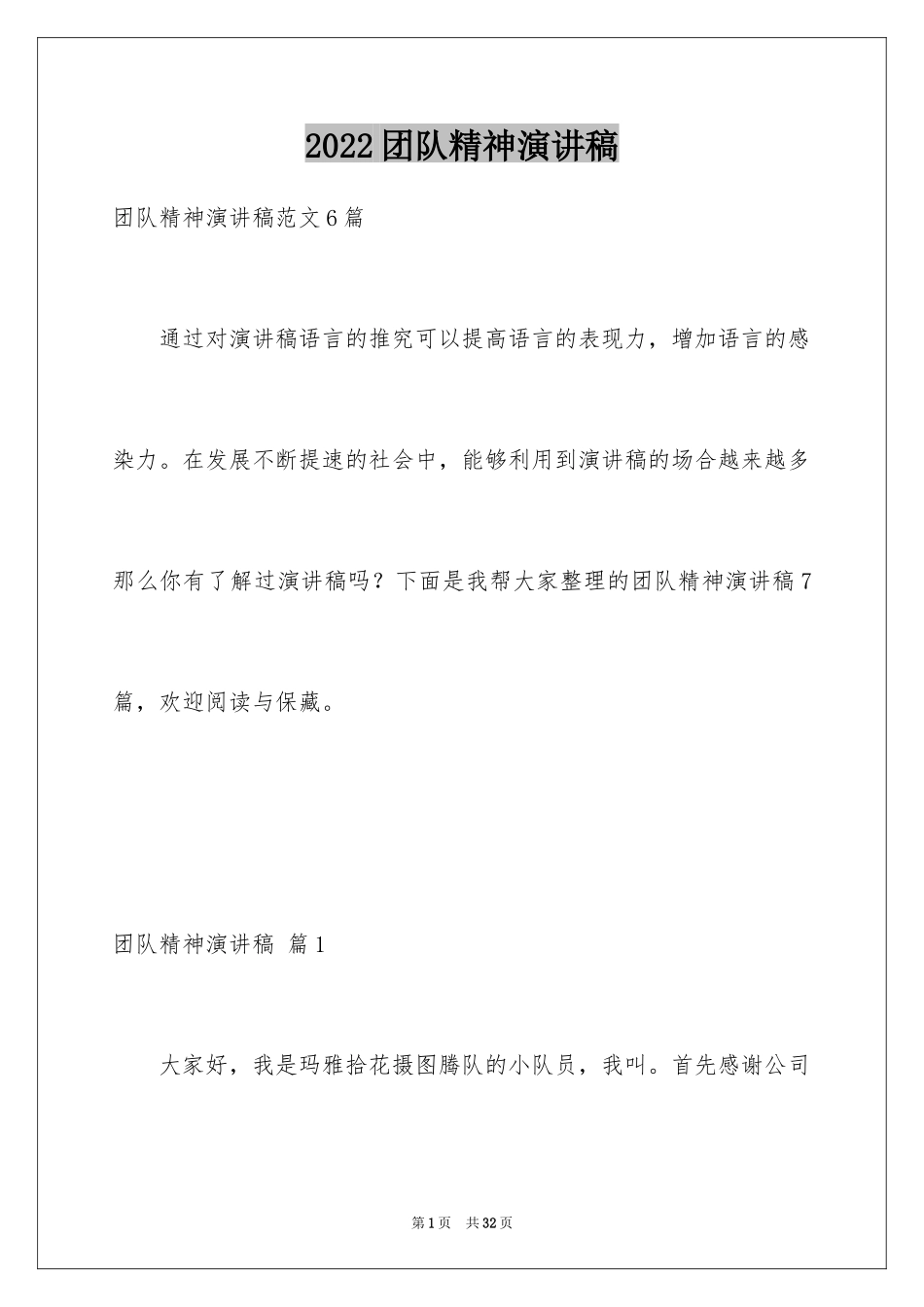 2022团队精神演讲稿

团队精神演讲稿范文6篇

通过对演讲稿语言的推究可以提高语言的表现力，增加语言的感染力。在发展不断提速的社会中，能够利用到演讲稿的场合越来越多那么你有了解过演讲稿吗？下面是我帮大家整理的团队精神演讲稿7篇，欢迎阅读与保藏。

团队精神演讲稿 篇1

大家好，我是玛雅拾花摄图腾队的小队员，我叫。首先感谢公司

第1页 共32页